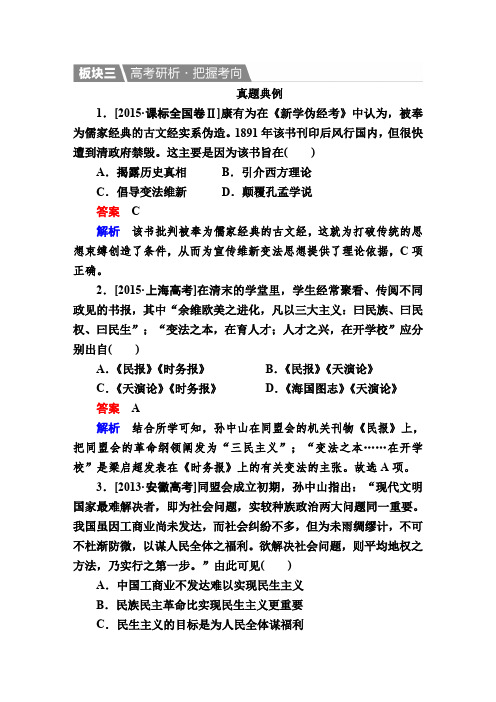 板块三 高考研析·把握考向

真题典例

1．[2015·课标全国卷Ⅱ]康有为在《新学伪经考》中认为，被奉为儒家经典的古文经实系伪造。1891年该书刊印后风行国内，但很快遭到清政府禁毁。这主要是因为该书旨在(　　)

A．揭露历史真相　　B．引介西方理论

C．倡导变法维新　　D．颠覆孔孟学说

答案　C

解析　该书批判被奉为儒家经典的古文经，这就为打破传统的思想束缚创造了条件，从而为宣传维新变法思想提供了理论依据，C项正确。

2．[2015·上海高考]在清末的学堂里，学生经常聚看、传阅不同政见的书报，其中“余维欧美之进化，凡以三大主义：曰民族、曰民权、曰民生”；“变法之本，在育人才；人才之兴，在开学校”应分别出自(　　)

A．《民报》《时务报》　　B．《民报》《天演论》

C．《天演论》《时务报》　　D．《海国图志》《天演论》

答案　A

解析　结合所学可知，孙中山在同盟会的机关刊物《民报》上，把同盟会的革命纲领阐发为“三民主义”；“变法之本……在开学校”是梁启超发表在《时务报》上的有关变法的主张。故选A项。

3．[2013·安徽高考]同盟会成立初期，孙中山指出：“现代文明国家最难解决者，即为社会问题，实较种族政治两大问题同一重要。我国虽因工商业尚未发达，而社会纠纷不多，但为未雨绸缪计，不可不杜渐防微，以谋人民全体之福利。欲解决社会问题，则平均地权之方法，乃实行之第一步。”由此可见(　　)

A．中国工商业不发达难以实现民生主义

B．民族民主革命比实现民生主义更重要

C．民生主义的目标是为人民全体谋福利